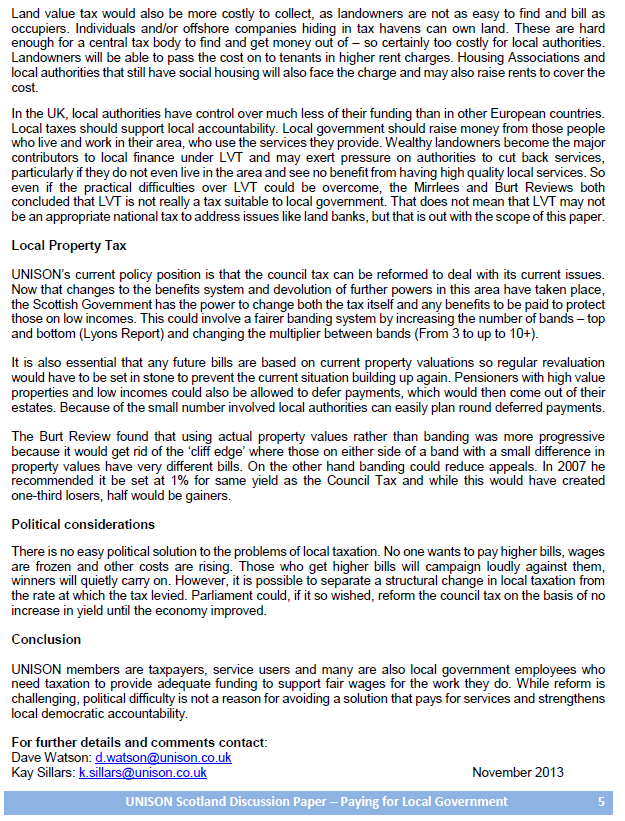 Land value tax would also be more costly to collect, as landowners are not as easy to find and bill as occupiers. Individuals and/or offshore companies hiding in tax havens can own land. These are hard enough for a central tax body to find and get money out of – so certainly too costly for local authorities. Landowners will be able to pass the cost on to tenants in higher rent charges. Housing Associations and local authorities that still have social housing will also face the charge and may also raise rents to cover the cost.

In the UK, local authorities have control over much less of their funding than in other European countries. Local taxes should support local accountability. Local government should raise money from those people who live and work in their area, who use the services they provide. Wealthy landowners become the major contributors to local finance under LVT and may exert pressure on authorities to cut back services, particularly if they do not even live in the area and see no benefit from having high quality local services. So even if the practical difficulties over LVT could be overcome, the Mirrlees and Burt Reviews both concluded that LVT is not really a tax suitable to local government. That does not mean that LVT may not be an appropriate national tax to address issues like land banks, but that is out with the scope of this paper.

Local Property Tax

UNISON's current policy position is that the council tax can be reformed to deal with its current issues. Now that changes to the benefits system and devolution of further powers in this area have taken place, the Scottish Government has the power to change both the tax itself and any benefits to be paid to protect those on low incomes. This could involve a fairer banding system by increasing the number of bands – top and bottom (Lyons Report) and changing the multiplier between bands (From 3 to up to 10+).

It is also essential that any future bills are based on current property valuations so regular revaluation would have to be set in stone to prevent the current situation building up again. Pensioners with high value properties and low incomes could also be allowed to defer payments, which would then come out of their estates. Because of the small number involved local authorities can easily plan round deferred payments.

The Burt Review found that using actual property values rather than banding was more progressive because it would get rid of the 'cliff edge' where those on either side of a band with a small difference in property values have very different bills. On the other hand banding could reduce appeals. In 2007 he recommended it be set at 1% for same yield as the Council Tax and while this would have created one-third losers, half would be gainers.

Political considerations

There is no easy political solution to the problems of local taxation. No one wants to pay higher bills, wages are frozen and other costs are rising. Those who get higher bills will campaign loudly against them, winners will quietly carry on. However, it is possible to separate a structural change in local taxation from the rate at which the tax levied. Parliament could, if it so wished, reform the council tax on the basis of no increase in yield until the economy improved.

Conclusion

UNISON members are taxpayers, service users and many are also local government employees who need taxation to provide adequate funding to support fair wages for the work they do. While reform is challenging, political difficulty is not a reason for avoiding a solution that pays for services and strengthens local democratic accountability.

For further details and comments contact:
Dave Watson: d.watson@unison.co.uk
Kay Sillars: k.sillars@unison.co.uk November 2013

UNISON Scotland Discussion Paper – Paying for Local Government 5